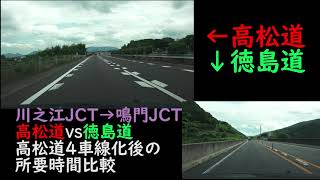 ←高松道
↓徳島道

川之江JCT→鳴門JCT
高松道vs徳島道
高松道４車線化後の
所要時間比較